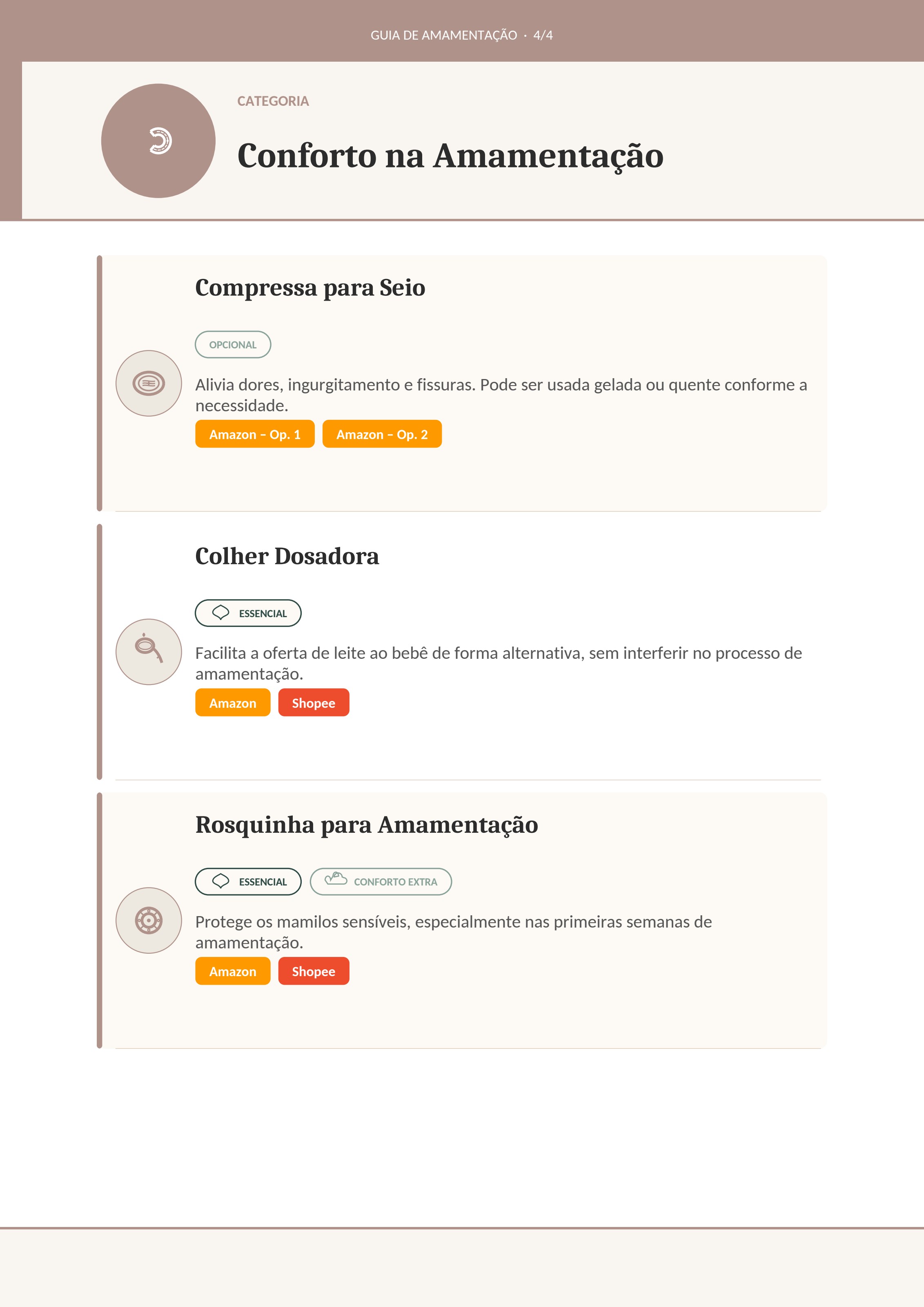 GUIA DE AMAMENTAÇÃO · 4/4

CATEGORIA

Conforto na Amamentação

Compressa para Seio

OPCIONAL

Alivia dores, ingurgitamento e fissuras. Pode ser usada gelada ou quente conforme a necessidade.

Amazon – Op. 1 Amazon – Op. 2

Colher Dosadora

ESSENCIAL

Facilita a oferta de leite ao bebê de forma alternativa, sem interferir no processo de amamentação.

Amazon Shopee

Rosquinha para Amamentação

ESSENCIAL CONFORTO EXTRA

Protege os mamilos sensíveis, especialmente nas primeiras semanas de amamentação.

Amazon Shopee